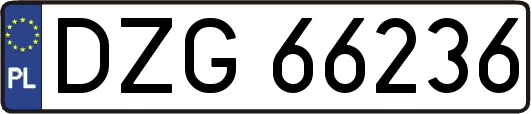 PL
DZG 66236